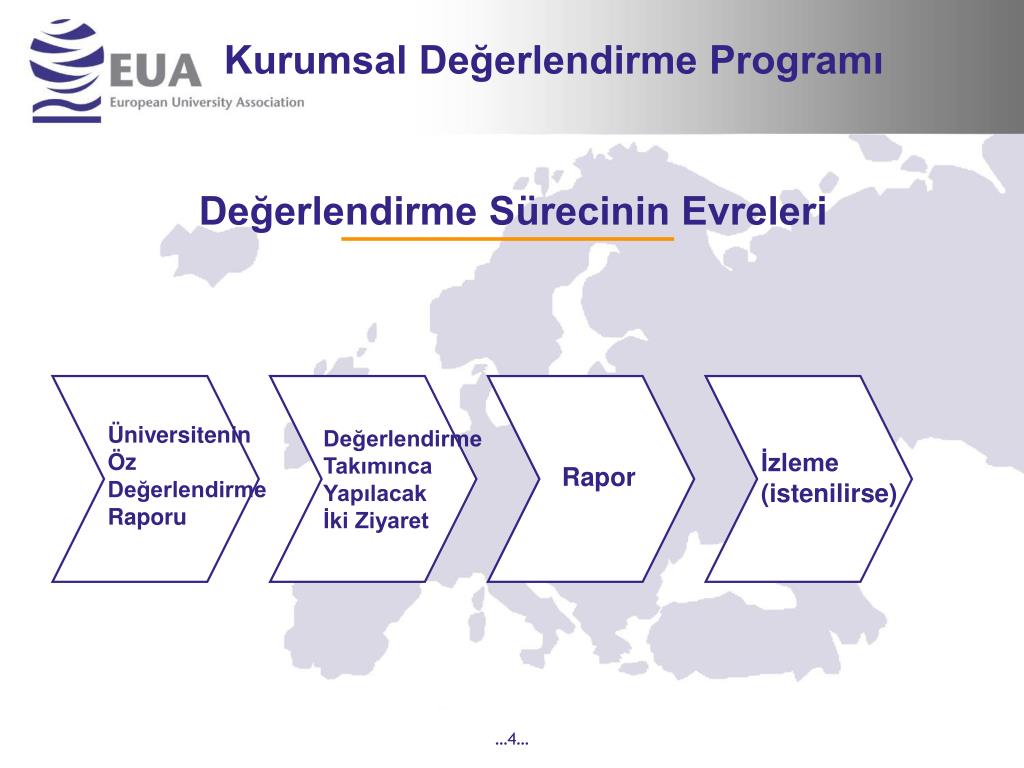 EUA
European University Association

Kurumsal Değerlendirme Programı

Değerlendirme Sürecinin Evreleri

Üniversitenin Öz Değerlendirme Raporu

Değerlendirme Takımınca Yapılacak İki Ziyaret

Rapor

İzleme (istenilirse)

...4...